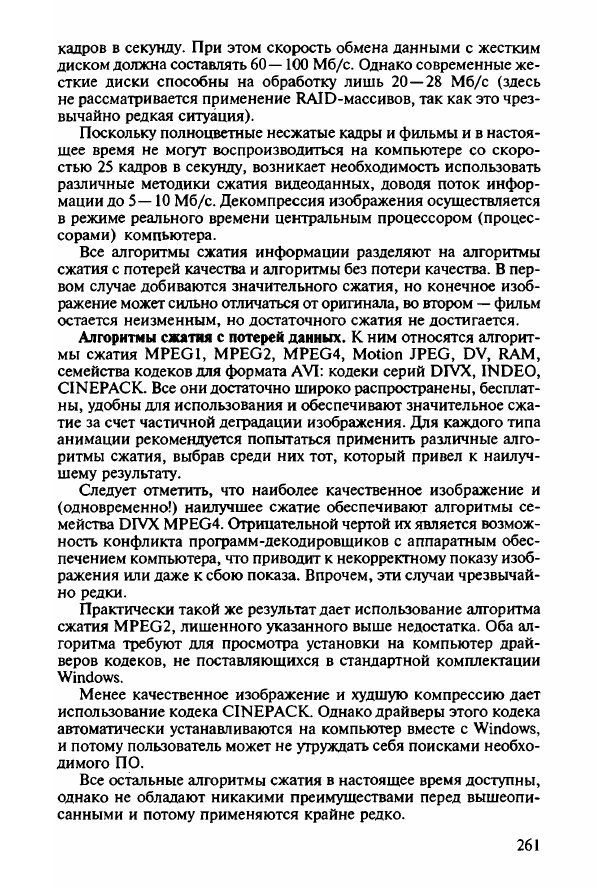 кадров в секунду. При этом скорость обмена данными с жестким диском должна составлять 60—100 Мб/с. Однако современные жесткие диски способны на обработку лишь 20—28 Мб/с (здесь не рассматривается применение RAID-массивов, так как это чрезвычайно редкая ситуация).

Поскольку полноцветные несжатые кадры и фильмы и в настоящее время не могут воспроизводиться на компьютере со скоростью 25 кадров в секунду, возникает необходимость использовать различные методики сжатия видеоданных, доводя поток информации до 5—10 Мб/с. Декомпрессия изображения осуществляется в режиме реального времени центральным процессором (процессорами) компьютера.

Все алгоритмы сжатия информации разделяют на алгоритмы сжатия с потерей качества и алгоритмы без потери качества. В первом случае добиваются значительного сжатия, но конечное изображение может сильно отличаться от оригинала, во втором — фильм остается неизменным, но достаточного сжатия не достигается.

Алгоритмы сжатия с потерей данных. К ним относятся алгоритмы сжатия MPEG1, MPEG2, MPEG4, Motion JPEG, DV, RAM, семейства кодеков для формата AVI: кодеки серий DIVX, INDEO, CINEPACK. Все они достаточно широко распространены, бесплатны, удобны для использования и обеспечивают значительное сжатие за счет частичной деградации изображения. Для каждого типа анимации рекомендуется попытаться применить различные алгоритмы сжатия, выбрав среди них тот, который привел к наилучшему результату.

Следует отметить, что наиболее качественное изображение и (одновременно!) наилучшее сжатие обеспечивают алгоритмы семейства DIVX MPEG4. Отрицательной чертой их является возможность конфликта программ-декодировщиков с аппаратным обеспечением компьютера, что приводит к некорректному показу изображения или даже к сбою показа. Впрочем, эти случаи чрезвычайно редки.

Практически такой же результат дает использование алгоритма сжатия MPEG2, лишенного указанного выше недостатка. Оба алгоритма требуют для просмотра установки на компьютер драйверов кодеков, не поставляющихся в стандартной комплектации Windows.

Менее качественное изображение и худшую компрессию дает использование кодека CINEPACK. Однако драйверы этого кодека автоматически устанавливаются на компьютер вместе с Windows, и потому пользователь может не утруждать себя поисками необходимого ПО.

Все остальные алгоритмы сжатия в настоящее время доступны, однако не обладают никакими преимуществами перед вышеописанными и потому применяются крайне редко.

261